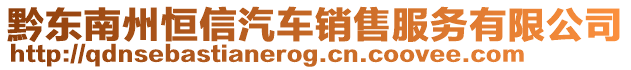 黔东南州恒信汽车销售服务有限公司
http://qdnsebastianerog.cn.coovee.com